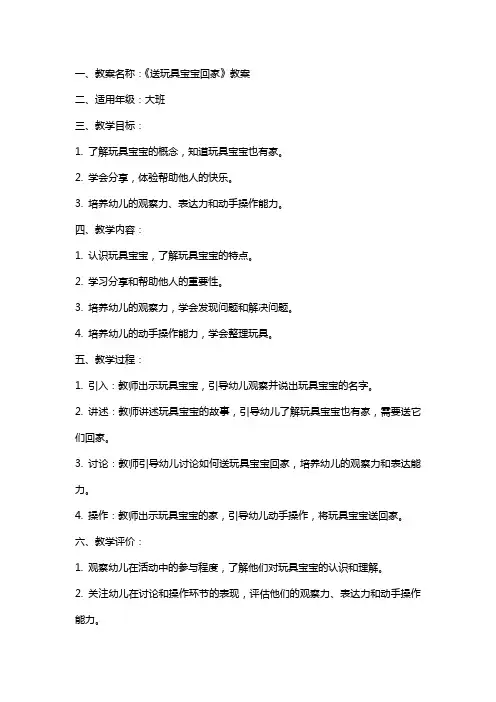 一、教案名称：《送玩具宝宝回家》教案

二、适用年级：大班

三、教学目标：

1. 了解玩具宝宝的概念，知道玩具宝宝也有家。

2. 学会分享，体验帮助他人的快乐。

3. 培养幼儿的观察力、表达力和动手操作能力。

四、教学内容：

1. 认识玩具宝宝，了解玩具宝宝的特点。

2. 学习分享和帮助他人的重要性。

3. 培养幼儿的观察力，学会发现问题和解决问题。

4. 培养幼儿的动手操作能力，学会整理玩具。

五、教学过程：

1. 引入：教师出示玩具宝宝，引导幼儿观察并说出玩具宝宝的名字。

2. 讲述：教师讲述玩具宝宝的故事，引导幼儿了解玩具宝宝也有家，需要送它们回家。

3. 讨论：教师引导幼儿讨论如何送玩具宝宝回家，培养幼儿的观察力和表达能力。

4. 操作：教师出示玩具宝宝的家，引导幼儿动手操作，将玩具宝宝送回家。

六、教学评价：

1. 观察幼儿在活动中的参与程度，了解他们对玩具宝宝的认识和理解。

2. 关注幼儿在讨论和操作环节的表现，评估他们的观察力、表达力和动手操作能力。